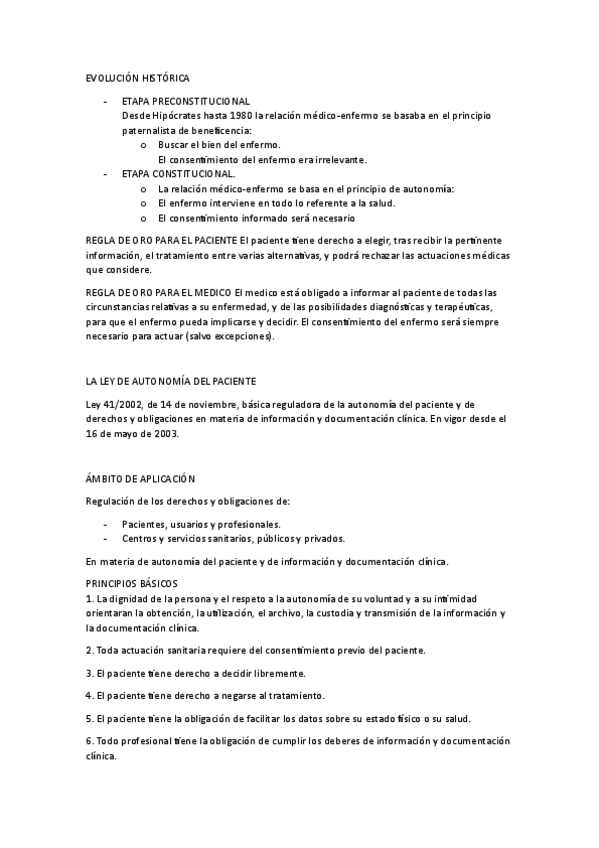 EVOLUCIÓN HISTÓRICA

- ETAPA PRECONSTITUCIONAL
Desde Hipócrates hasta 1980 la relación médico-enfermo se basaba en el principio paternalista de beneficencia:
o Buscar el bien del enfermo.
El consentimiento del enfermo era irrelevante.
- ETAPA CONSTITUCIONAL.
o La relación médico-enfermo se basa en el principio de autonomía:
o El enfermo interviene en todo lo referente a la salud.
o El consentimiento informado será necesario

REGLA DE ORO PARA EL PACIENTE El paciente tiene derecho a elegir, tras recibir la pertinente información, el tratamiento entre varias alternativas, y podrá rechazar las actuaciones médicas que considere.

REGLA DE ORO PARA EL MEDICO El medico está obligado a informar al paciente de todas las circunstancias relativas a su enfermedad, y de las posibilidades diagnósticas y terapéuticas, para que el enfermo pueda implicarse y decidir. El consentimiento del enfermo será siempre necesario para actuar (salvo excepciones).

LA LEY DE AUTONOMÍA DEL PACIENTE

Ley 41/2002, de 14 de noviembre, básica reguladora de la autonomía del paciente y de derechos y obligaciones en materia de información y documentación clínica. En vigor desde el 16 de mayo de 2003.

ÁMBITO DE APLICACIÓN

Regulación de los derechos y obligaciones de:

- Pacientes, usuarios y profesionales.
- Centros y servicios sanitarios, públicos y privados.

En materia de autonomía del paciente y de información y documentación clínica.

PRINCIPIOS BÁSICOS
1. La dignidad de la persona y el respeto a la autonomía de su voluntad y a su intimidad orientaran la obtención, la utilización, el archivo, la custodia y transmisión de la información y la documentación clínica.

2. Toda actuación sanitaria requiere del consentimiento previo del paciente.

3. El paciente tiene derecho a decidir libremente.

4. El paciente tiene derecho a negarse al tratamiento.

5. El paciente tiene la obligación de facilitar los datos sobre su estado físico o su salud.

6. Todo profesional tiene la obligación de cumplir los deberes de información y documentación clínica.